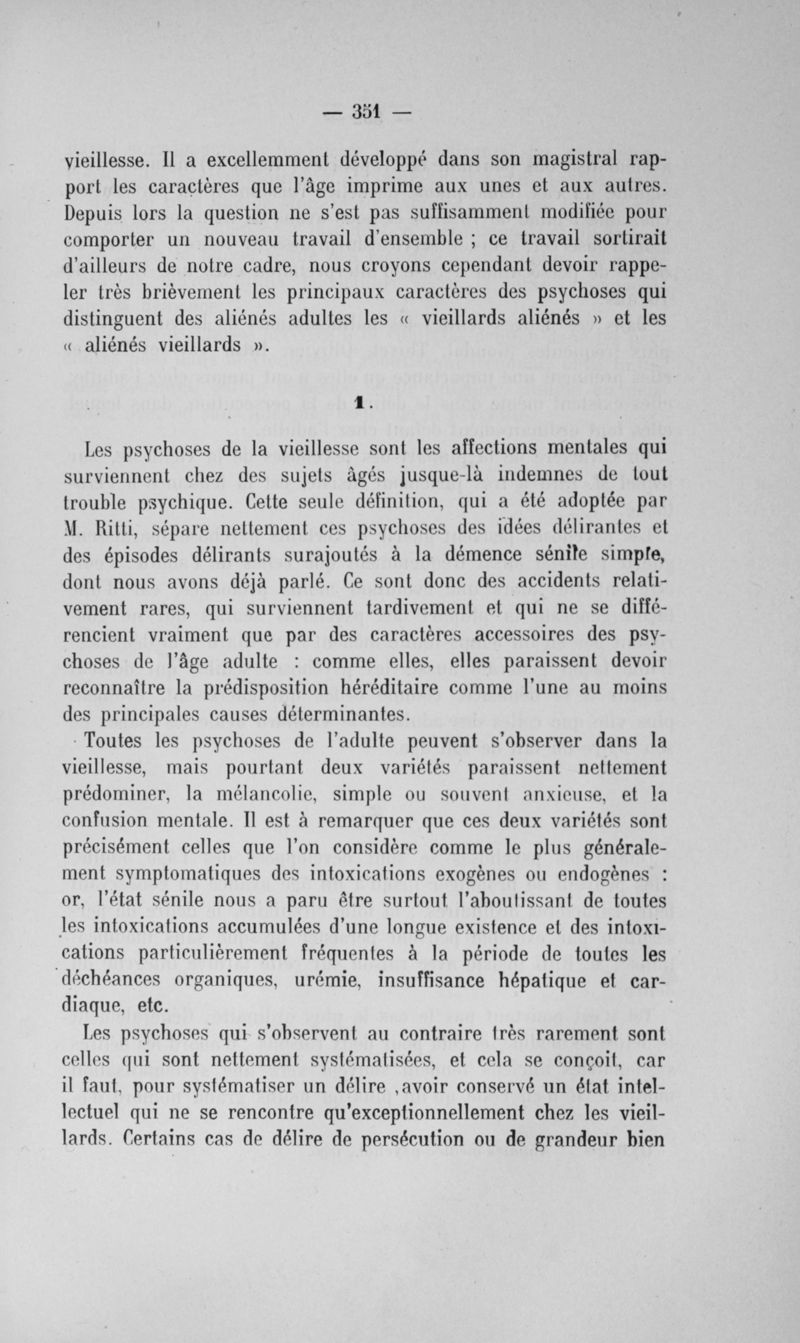 — 351 —

vieillesse. Il a excellemment développé dans son magistral rapport les caractères que l'âge imprime aux unes et aux autres. Depuis lors la question ne s'est pas suffisamment modifiée pour comporter un nouveau travail d'ensemble ; ce travail sortirait d'ailleurs de notre cadre, nous croyons cependant devoir rappeler très brièvement les principaux caractères des psychoses qui distinguent des aliénés adultes les « vieillards aliénés » et les « aliénés vieillards ».

1.

Les psychoses de la vieillesse sont les affections mentales qui surviennent chez des sujets âgés jusque-là indemnes de tout trouble psychique. Cette seule définition, qui a été adoptée par M. Ritti, sépare nettement ces psychoses des idées délirantes et des épisodes délirants surajoutés à la démence sénile simple, dont nous avons déjà parlé. Ce sont donc des accidents relativement rares, qui surviennent tardivement et qui ne se différencient vraiment que par des caractères accessoires des psychoses de l'âge adulte : comme elles, elles paraissent devoir reconnaître la prédisposition héréditaire comme l'une au moins des principales causes déterminantes.

Toutes les psychoses de l'adulte peuvent s'observer dans la vieillesse, mais pourtant deux variétés paraissent nettement prédominer, la mélancolie, simple ou souvent anxieuse, et la confusion mentale. Il est à remarquer que ces deux variétés sont précisément celles que l'on considère comme le plus généralement symptomatiques des intoxications exogènes ou endogènes : or, l'état sénile nous a paru être surtout l'aboutissant de toutes les intoxications accumulées d'une longue existence et des intoxications particulièrement fréquentes à la période de toutes les déchéances organiques, urémie, insuffisance hépatique et cardiaque, etc.

Les psychoses qui s'observent au contraire très rarement sont celles qui sont nettement systématisées, et cela se conçoit, car il faut, pour systématiser un délire ,avoir conservé un état intellectuel qui ne se rencontre qu'exceptionnellement chez les vieillards. Certains cas de délire de persécution ou de grandeur bien